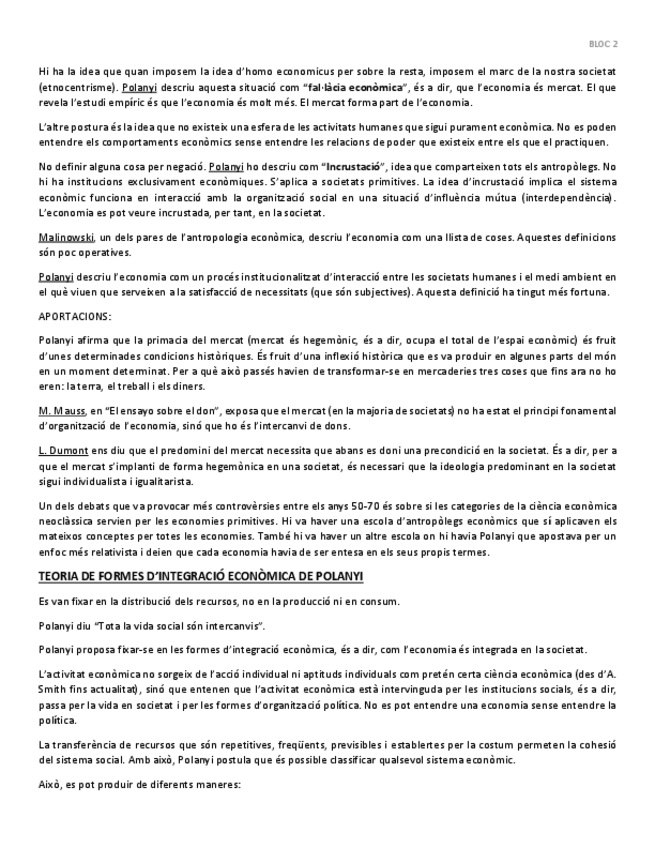 BLOC 2

Hi ha la idea que quan imposem la idea d'homo economicus per sobre la resta, imposem el marc de la nostra societat (etnocentrisme). Polanyi descriu aquesta situació com "fal·làcia econòmica", és a dir, que l'economia és mercat. El que revela l'estudi empíric és que l'economia és molt més. El mercat forma part de l'economia.

L'altre postura és la idea que no existeix una esfera de les activitats humanes que sigui purament econòmica. No es poden entendre els comportaments econòmics sense entendre les relacions de poder que existeix entre els que el practiquen.

No definir alguna cosa per negació. Polanyi ho descriu com "Incrustació", idea que comparteixen tots els antropòlegs. No hi ha institucions exclusivament econòmiques. S'aplica a societats primitives. La idea d'incrustació implica el sistema econòmic funciona en interacció amb la organització social en una situació d'influència mútua (interdependència). L'economia es pot veure incrustada, per tant, en la societat.

Malinowski, un dels pares de l'antropologia econòmica, descriu l'economia com una llista de coses. Aquestes definicions són poc operatives.

Polanyi descriu l'economia com un procés institucionalitzat d'interacció entre les societats humanes i el medi ambient en el què viuen que serveixen a la satisfacció de necessitats (que són subjectives). Aquesta definició ha tingut més fortuna.

APORTACIONS:

Polanyi afirma que la primacia del mercat (mercat és hegemònic, és a dir, ocupa el total de l'espai econòmic) és fruit d'unes determinades condicions històriques. És fruit d'una inflexió històrica que es va produir en algunes parts del món en un moment determinat. Per a què això passés havien de transformar-se en mercaderies tres coses que fins ara no ho eren: la terra, el treball i els diners.

M. Mauss, en "El ensayo sobre el don", exposa que el mercat (en la majoria de societats) no ha estat el principi fonamental d'organització de l'economia, sinó que ho és l'intercanvi de dons.

L. Dumont ens diu que el predomini del mercat necessita que abans es doni una precondició en la societat. És a dir, per a que el mercat s'implanti de forma hegemònica en una societat, és necessari que la ideologia predominant en la societat sigui individualista i igualitarista.

Un dels debats que va provocar més controvèrsies entre els anys 50-70 és sobre si les categories de la ciència econòmica neoclàssica servien per les economies primitives. Hi va haver una escola d'antropòlegs econòmics que sí aplicaven els mateixos conceptes per totes les economies. També hi va haver un altre escola on hi havia Polanyi que apostava per un enfoc més relativista i deien que cada economia havia de ser entesa en els seus propis termes.

TEORIA DE FORMES D'INTEGRACIÓ ECONÒMICA DE POLANYI

Es van fixar en la distribució dels recursos, no en la producció ni en consum.

Polanyi diu "Tota la vida social són intercanvis".

Polanyi proposa fixar-se en les formes d'integració econòmica, és a dir, com l'economia és integrada en la societat.

L'activitat econòmica no sorgeix de l'acció individual ni aptituds individuals com pretén certa ciència econòmica (des d'A. Smith fins actualitat), sinó que entenen que l'activitat econòmica està intervinguda per les institucions socials, és a dir, passa per la vida en societat i per les formes d'organització política. No es pot entendre una economia sense entendre la política.

La transferència de recursos que són repetitives, freqüents, previsibles i establertes per la costum permeten la cohesió del sistema social. Amb això, Polanyi postula que és possible classificar qualsevol sistema econòmic.

Això, es pot produir de diferents maneres: